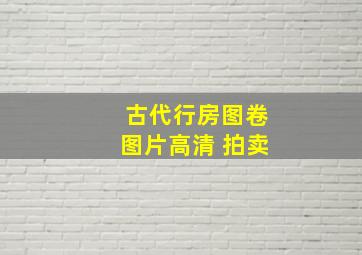 古代行房图卷
图片高清 拍卖